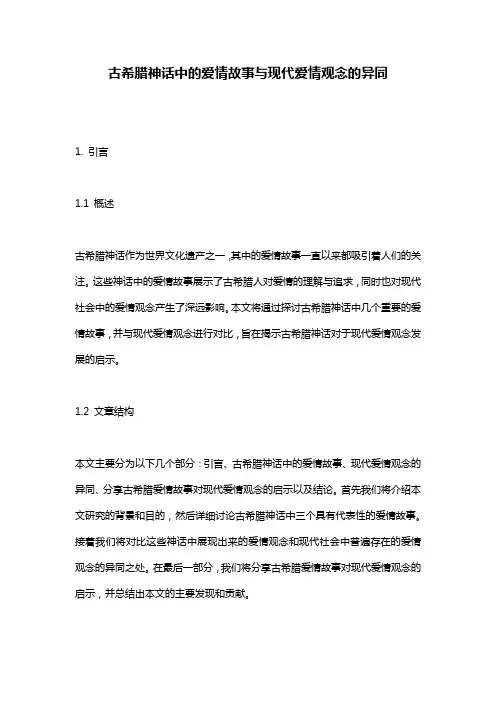 古希腊神话中的爱情故事与现代爱情观念的异同

1. 引言

1.1 概述

古希腊神话作为世界文化遗产之一，其中的爱情故事一直以来都吸引着人们的关注。这些神话中的爱情故事展示了古希腊人对爱情的理解与追求，同时也对现代社会中的爱情观念产生了深远影响。本文将通过探讨古希腊神话中几个重要的爱情故事，并与现代爱情观念进行对比，旨在揭示古希腊神话对于现代爱情观念发展的启示。

1.2 文章结构

本文主要分为以下几个部分：引言、古希腊神话中的爱情故事、现代爱情观念的异同、分享古希腊爱情故事对现代爱情观念的启示以及结论。首先我们将介绍本文研究的背景和目的，然后详细讨论古希腊神话中三个具有代表性的爱情故事。接着我们将对比这些神话中展现出来的爱情观念和现代社会中普遍存在的爱情观念的异同之处。在最后一部分，我们将分享古希腊爱情故事对现代爱情观念的启示，并总结出本文的主要发现和贡献。